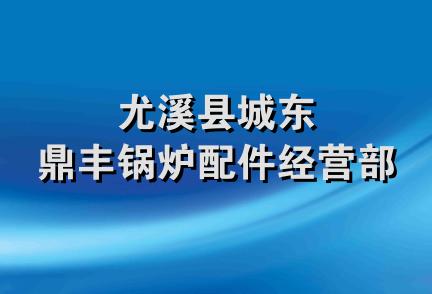 尤溪县城东
鼎丰锅炉配件经营部